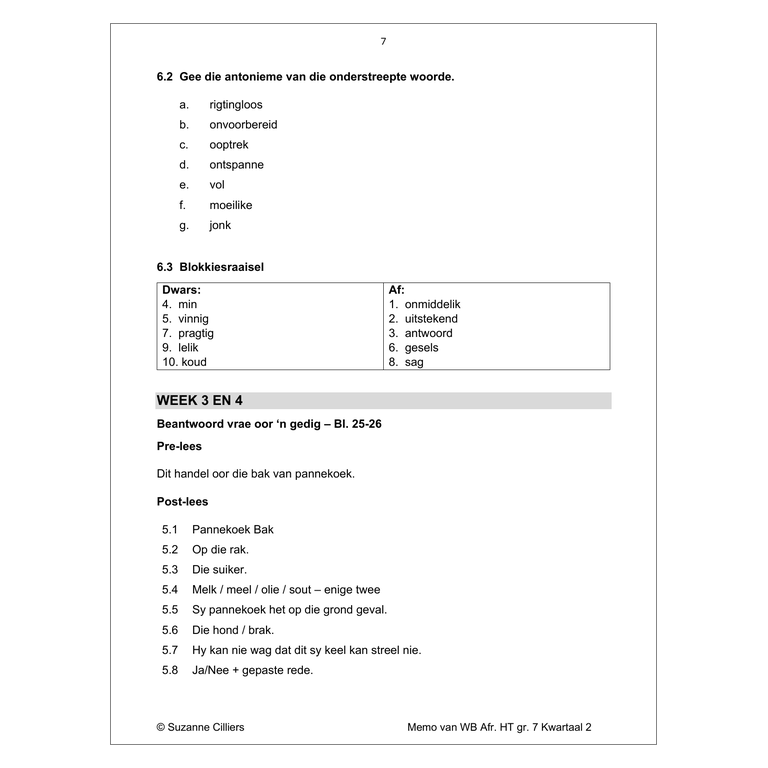 7

6.2 Gee die antonieme van die onderstreepte woorde.

a. rigtingloos
b. onvoorbereid
c. ooptrek
d. ontspanne
e. vol
f. moeilike
g. jonk

6.3 Blokkiesraaisel

| Dwars: | Af: |
|---|---|
| 4. min | 1. onmiddelik |
| 5. vinnig | 2. uitstekend |
| 7. pragtig | 3. antwoord |
| 9. lelik | 6. gesels |
| 10. koud | 8. sag |

WEEK 3 EN 4

Beantwoord vrae oor 'n gedig – Bl. 25-26

Pre-lees

Dit handel oor die bak van pannekoek.

Post-lees

5.1 Pannekoek Bak
5.2 Op die rak.
5.3 Die suiker.
5.4 Melk / meel / olie / sout – enige twee
5.5 Sy pannekoek het op die grond geval.
5.6 Die hond / brak.
5.7 Hy kan nie wag dat dit sy keel kan streel nie.
5.8 Ja/Nee + gepaste rede.

© Suzanne Cilliers

Memo van WB Afr. HT gr. 7 Kwartaal 2